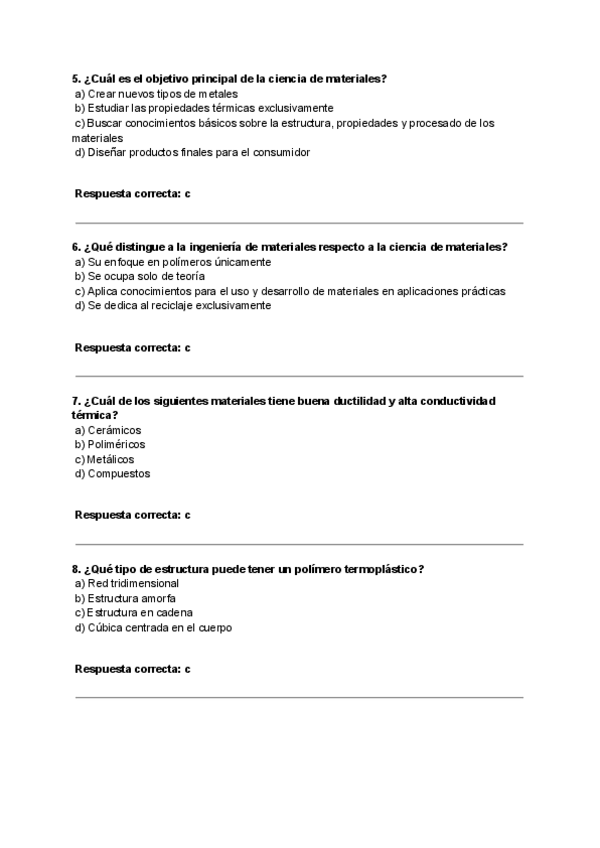 5. ¿Cuál es el objetivo principal de la ciencia de materiales?
a) Crear nuevos tipos de metales
b) Estudiar las propiedades térmicas exclusivamente
c) Buscar conocimientos básicos sobre la estructura, propiedades y procesado de los materiales
d) Diseñar productos finales para el consumidor

Respuesta correcta: c

6. ¿Qué distingue a la ingeniería de materiales respecto a la ciencia de materiales?
a) Su enfoque en polímeros únicamente
b) Se ocupa solo de teoría
c) Aplica conocimientos para el uso y desarrollo de materiales en aplicaciones prácticas
d) Se dedica al reciclaje exclusivamente

Respuesta correcta: c

7. ¿Cuál de los siguientes materiales tiene buena ductilidad y alta conductividad térmica?
a) Cerámicos
b) Poliméricos
c) Metálicos
d) Compuestos

Respuesta correcta: c

8. ¿Qué tipo de estructura puede tener un polímero termoplástico?
a) Red tridimensional
b) Estructura amorfa
c) Estructura en cadena
d) Cúbica centrada en el cuerpo

Respuesta correcta: c